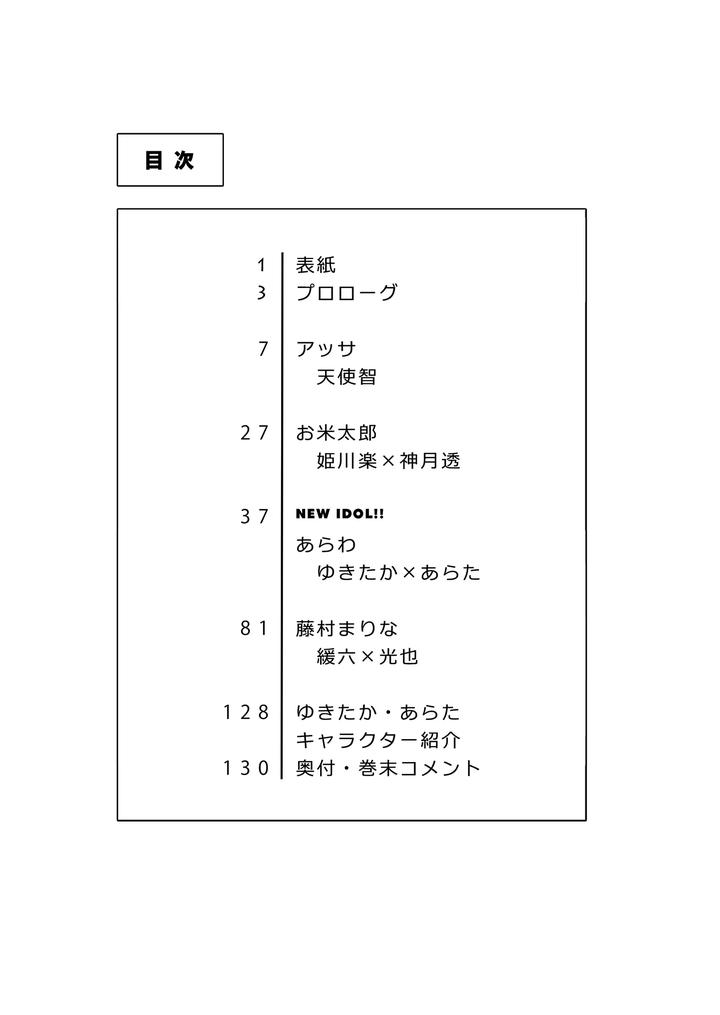 目次

1 表紙
3 プロローグ

7 アッサ
天使智

27 お米太郎
姫川楽×神月透

37 NEW IDOL!!
あらわ
ゆきたか×あらた

81 藤村まりな
緩六×光也

128 ゆきたか・あらた
キャラクター紹介
130 奥付・巻末コメント